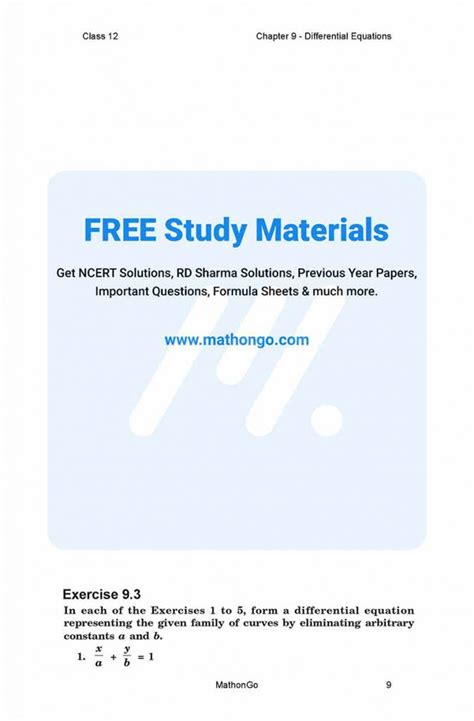 Class 12

Chapter 9 - Differential Equations

FREE Study Materials

Get NCERT Solutions, RD Sharma Solutions, Previous Year Papers, Important Questions, Formula Sheets & much more.

www.mathongo.com

Exercise 9.3

In each of the Exercises 1 to 5, form a differential equation representing the given family of curves by eliminating arbitrary constants $a$ and $b$.

1. $\frac{x}{a} + \frac{y}{b} = 1$

MathonGo

9